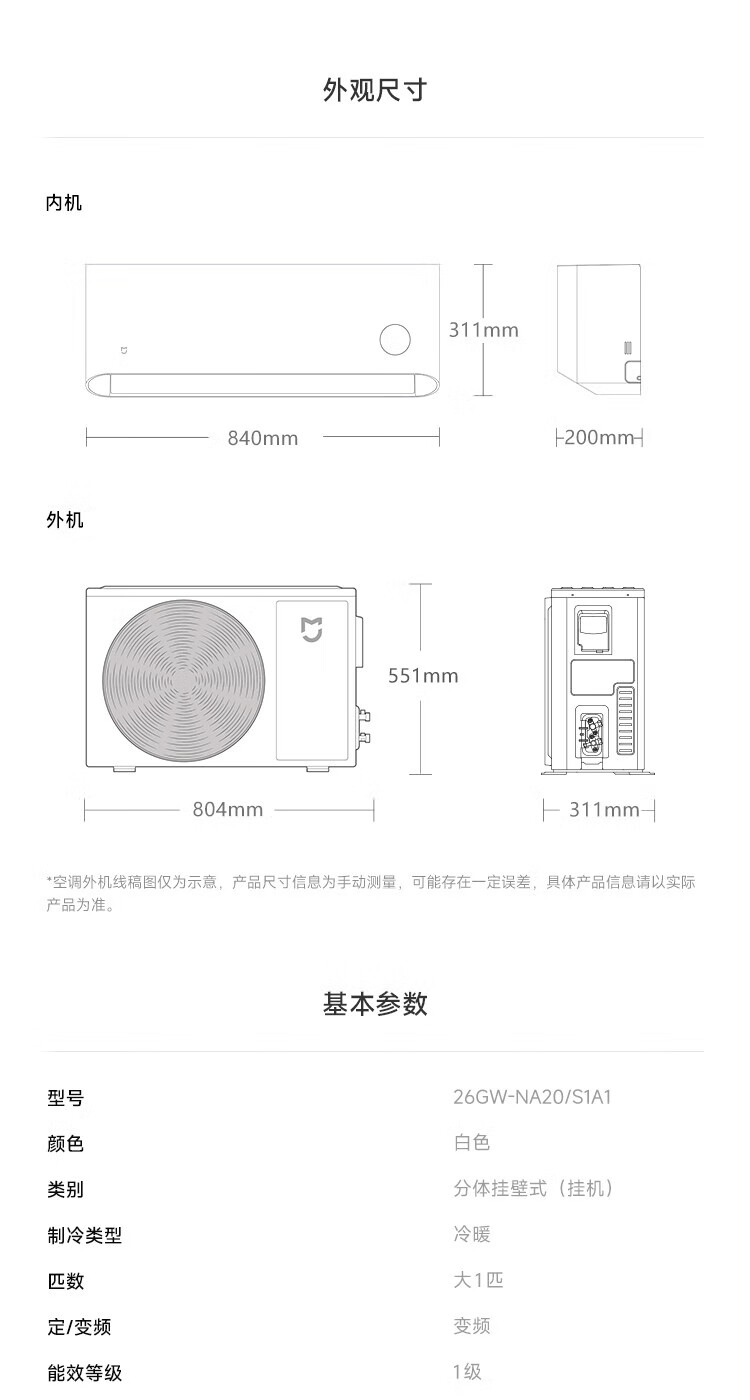 外观尺寸

内机

311mm

840mm

200mm

外机

551mm

804mm

311mm

*空调外机线稿图仅为示意，产品尺寸信息为手动测量，可能存在一定误差，具体产品信息请以实际产品为准。

基本参数

| 型号 | 26GW-NA20/S1A1 |
|---|---|
| 颜色 | 白色 |
| 类别 | 分体挂壁式（挂机） |
| 制冷类型 | 冷暖 |
| 匹数 | 大1匹 |
| 定/变频 | 变频 |
| 能效等级 | 1级 |